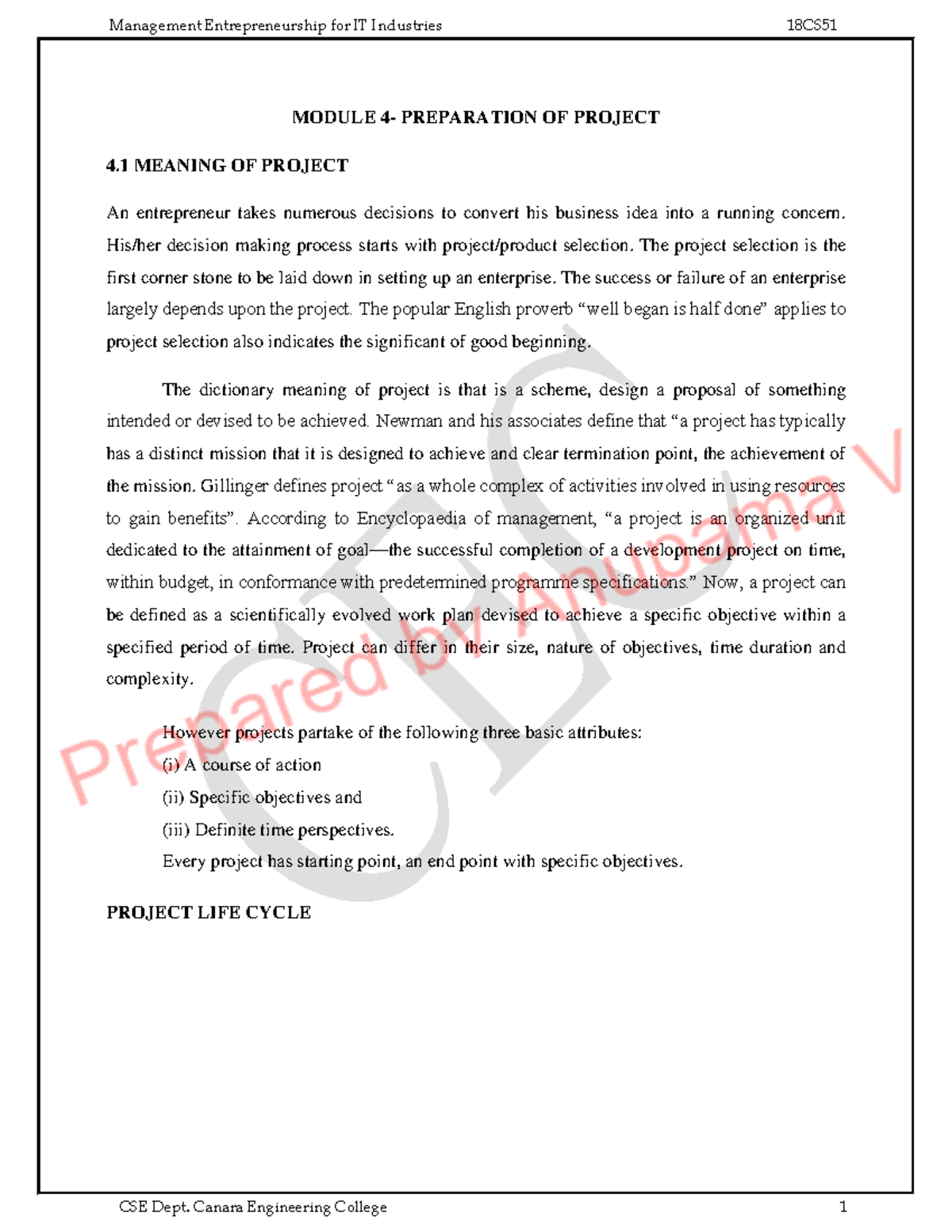 Management Entrepreneurship for IT Industries 18CS51

MODULE 4- PREPARATION OF PROJECT

4.1 MEANING OF PROJECT

An entrepreneur takes numerous decisions to convert his business idea into a running concern. His/her decision making process starts with project/product selection. The project selection is the first corner stone to be laid down in setting up an enterprise. The success or failure of an enterprise largely depends upon the project. The popular English proverb "well began is half done" applies to project selection also indicates the significant of good beginning.

The dictionary meaning of project is that is a scheme, design a proposal of something intended or devised to be achieved. Newman and his associates define that "a project has typically has a distinct mission that it is designed to achieve and clear termination point, the achievement of the mission. Gillinger defines project "as a whole complex of activities involved in using resources to gain benefits". According to Encyclopaedia of management, "a project is an organized unit dedicated to the attainment of goal—the successful completion of a development project on time, within budget, in conformance with predetermined programme specifications." Now, a project can be defined as a scientifically evolved work plan devised to achieve a specific objective within a specified period of time. Project can differ in their size, nature of objectives, time duration and complexity.

However projects partake of the following three basic attributes:
(i) A course of action
(ii) Specific objectives and
(iii) Definite time perspectives.
Every project has starting point, an end point with specific objectives.

PROJECT LIFE CYCLE

CSE Dept. Canara Engineering College 1

Prepared by Anupama V

CEC